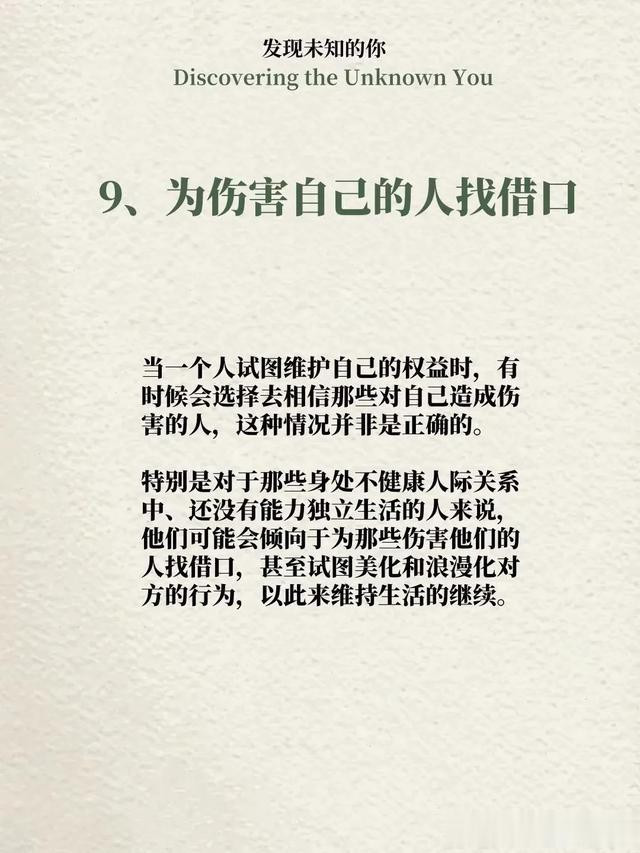 发现未知的你
Discovering the Unknown You

9、为伤害自己的人找借口

当一个人试图维护自己的权益时，有时候会选择去相信那些对自己造成伤害的人，这种情况并非是正确的。

特别是对于那些身处不健康人际关系中、还没有能力独立生活的人来说，他们可能会倾向于为那些伤害他们的人找借口，甚至试图美化和浪漫化对方的行为，以此来维持生活的继续。